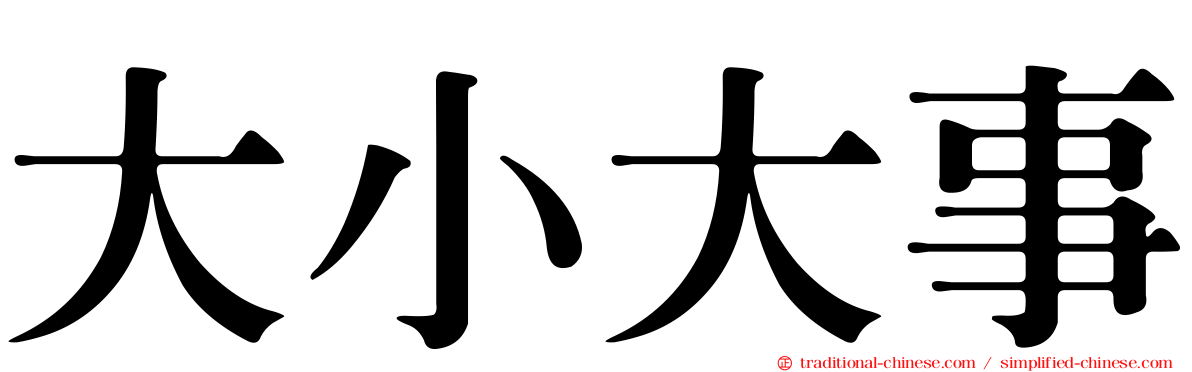 大小大事

traditional-chinese.com / simplified-chinese.com